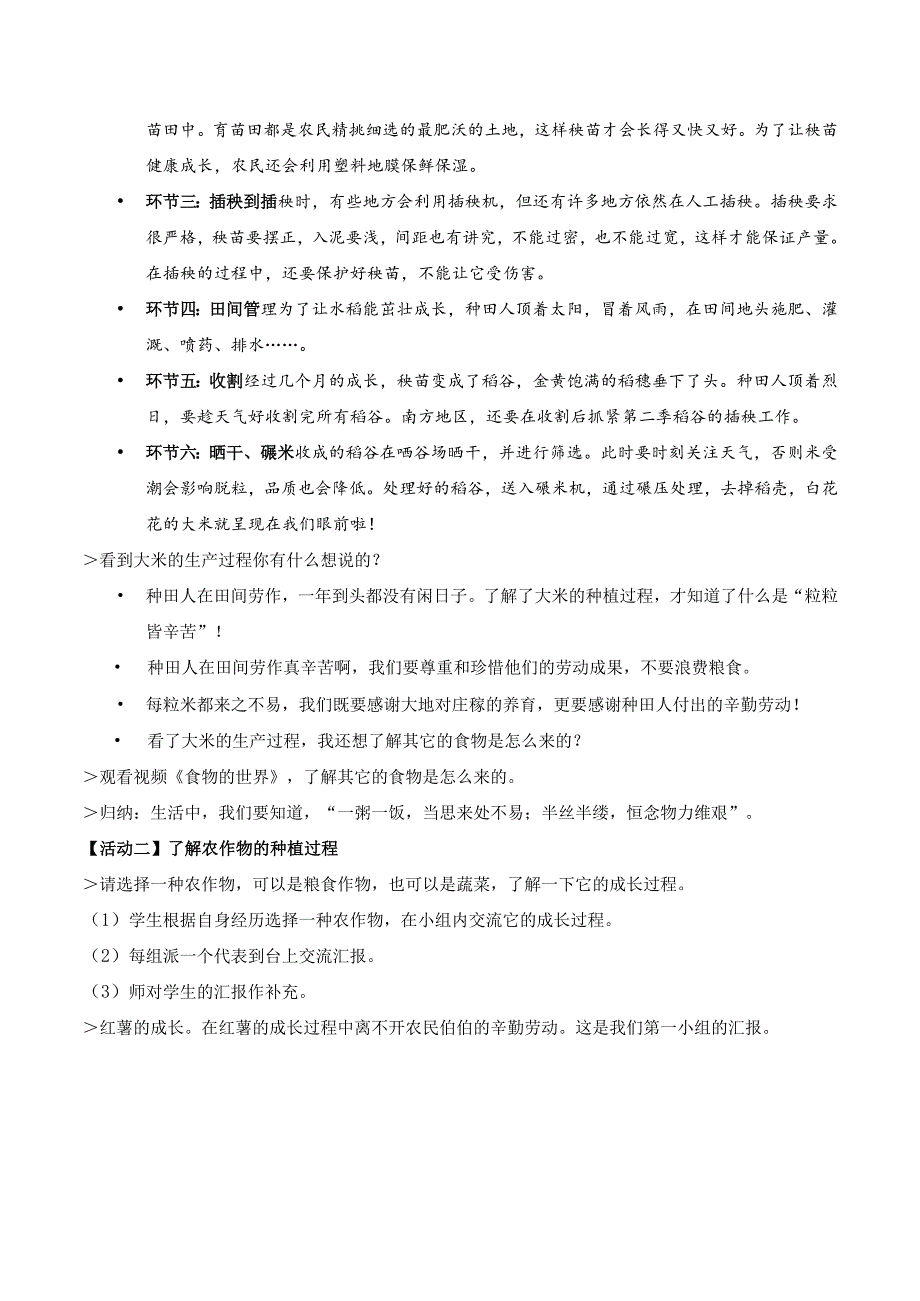 苗田中。育苗田都是农民精挑细选的最肥沃的土地，这样秧苗才会长得又快又好。为了让秧苗健康成长，农民还会利用塑料地膜保鲜保湿。

• 环节三：插秧到插秧时，有些地方会利用插秧机，但还有许多地方依然在人工插秧。插秧要求很严格，秧苗要摆正，入泥要浅，间距也有讲究，不能过密，也不能过宽，这样才能保证产量。在插秧的过程中，还要保护好秧苗，不能让它受伤害。

• 环节四：田间管理为了让水稻能茁壮成长，种田人顶着太阳，冒着风雨，在田间地头施肥、灌溉、喷药、排水……。

• 环节五：收割经过几个月的成长，秧苗变成了稻谷，金黄饱满的稻穗垂下了头。种田人顶着烈日，要趁天气好收割完所有稻谷。南方地区，还要在收割后抓紧第二季稻谷的插秧工作。

• 环节六：晒干、碾米收成的稻谷在晒谷场晒干，并进行筛选。此时要时刻关注天气，否则米受潮会影响脱粒，品质也会降低。处理好的稻谷，送入碾米机，通过碾压处理，去掉稻壳，白花花的大米就呈现在我们眼前啦！

>看到大米的生产过程你有什么想说的？

• 种田人在田间劳作，一年到头都没有闲日子。了解了大米的种植过程，才知道了什么是“粒粒皆辛苦”！

• 种田人在田间劳作真辛苦啊，我们要尊重和珍惜他们的劳动成果，不要浪费粮食。

• 每粒米都来之不易，我们既要感谢大地对庄稼的养育，更要感谢种田人付出的辛勤劳动！

• 看了大米的生产过程，我还想了解其它的食物是怎么来的？

>观看视频《食物的世界》，了解其它的食物是怎么来的。

>归纳：生活中，我们要知道，“一粥一饭，当思来处不易；半丝半缕，恒念物力维艰”。

【活动二】了解农作物的种植过程

>请选择一种农作物，可以是粮食作物，也可以是蔬菜，了解一下它的成长过程。

（1）学生根据自身经历选择一种农作物，在小组内交流它的成长过程。

（2）每组派一个代表到台上交流汇报。

（3）师对学生的汇报作补充。

>红薯的成长。在红薯的成长过程中离不开农民伯伯的辛勤劳动。这是我们第一小组的汇报。